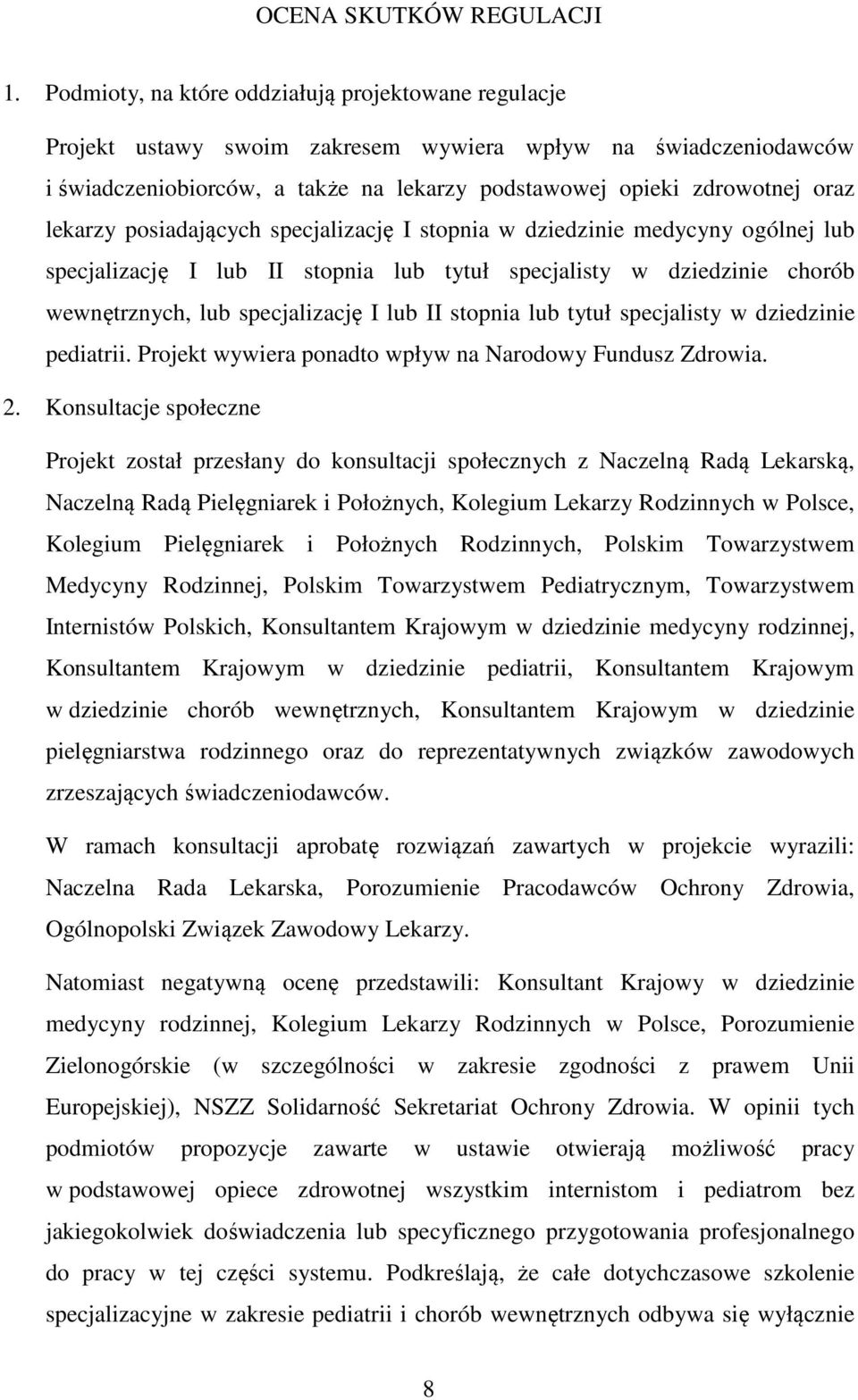 OCENA SKUTKÓW REGULACJI

1. Podmioty, na które oddziałują projektowane regulacje

Projekt ustawy swoim zakresem wywiera wpływ na świadczeniodawców i świadczeniobiorców, a także na lekarzy podstawowej opieki zdrowotnej oraz lekarzy posiadających specjalizację I stopnia w dziedzinie medycyny ogólnej lub specjalizację I lub II stopnia lub tytuł specjalisty w dziedzinie chorób wewnętrznych, lub specjalizację I lub II stopnia lub tytuł specjalisty w dziedzinie pediatrii. Projekt wywiera ponadto wpływ na Narodowy Fundusz Zdrowia.

2. Konsultacje społeczne

Projekt został przesłany do konsultacji społecznych z Naczelną Radą Lekarską, Naczelną Radą Pielęgniarek i Położnych, Kolegium Lekarzy Rodzinnych w Polsce, Kolegium Pielęgniarek i Położnych Rodzinnych, Polskim Towarzystwem Medycyny Rodzinnej, Polskim Towarzystwem Pediatrycznym, Towarzystwem Internistów Polskich, Konsultantem Krajowym w dziedzinie medycyny rodzinnej, Konsultantem Krajowym w dziedzinie pediatrii, Konsultantem Krajowym w dziedzinie chorób wewnętrznych, Konsultantem Krajowym w dziedzinie pielęgniarstwa rodzinnego oraz do reprezentatywnych związków zawodowych zrzeszających świadczeniodawców.

W ramach konsultacji aprobatę rozwiązań zawartych w projekcie wyrazili: Naczelna Rada Lekarska, Porozumienie Pracodawców Ochrony Zdrowia, Ogólnopolski Związek Zawodowy Lekarzy.

Natomiast negatywną ocenę przedstawili: Konsultant Krajowy w dziedzinie medycyny rodzinnej, Kolegium Lekarzy Rodzinnych w Polsce, Porozumienie Zielonogórskie (w szczególności w zakresie zgodności z prawem Unii Europejskiej), NSZZ Solidarność Sekretariat Ochrony Zdrowia. W opinii tych podmiotów propozycje zawarte w ustawie otwierają możliwość pracy w podstawowej opiece zdrowotnej wszystkim internistom i pediatrom bez jakiegokolwiek doświadczenia lub specyficznego przygotowania profesjonalnego do pracy w tej części systemu. Podkreślają, że całe dotychczasowe szkolenie specjalizacyjne w zakresie pediatrii i chorób wewnętrznych odbywa się wyłącznie

8